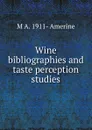 M A. 1911- Amerine

Wine bibliographies and taste perception studies